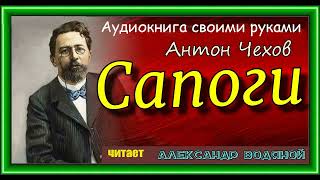 Аудиокнига своими руками
Антон Чехов
Сапоги
читает АЛЕКСАНДР ВОДЯНОЙ